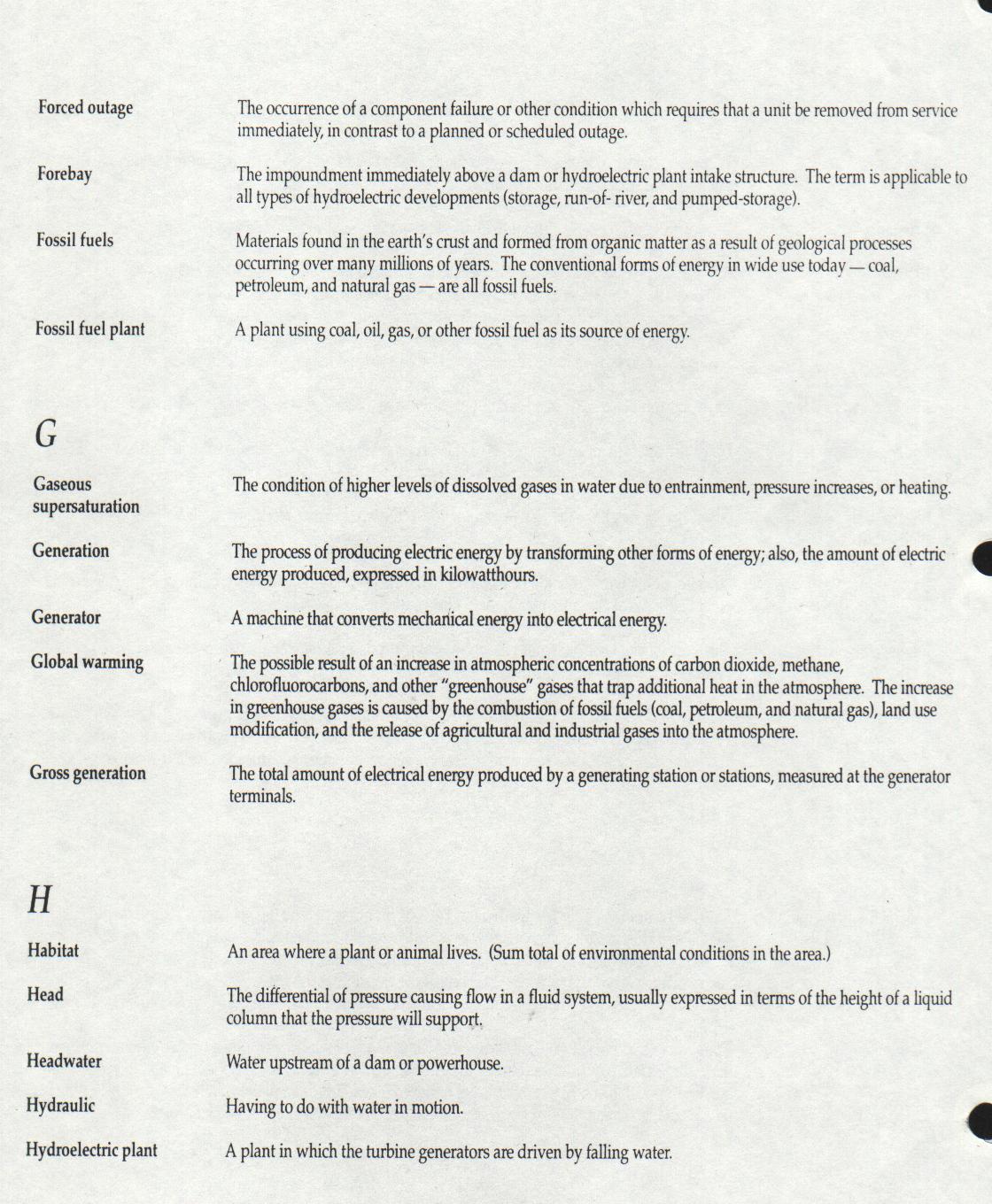 Forced outage
The occurrence of a component failure or other condition which requires that a unit be removed from service immediately, in contrast to a planned or scheduled outage.

Forebay
The impoundment immediately above a dam or hydroelectric plant intake structure. The term is applicable to all types of hydroelectric developments (storage, run-of- river, and pumped-storage).

Fossil fuels
Materials found in the earth's crust and formed from organic matter as a result of geological processes occurring over many millions of years. The conventional forms of energy in wide use today — coal, petroleum, and natural gas — are all fossil fuels.

Fossil fuel plant
A plant using coal, oil, gas, or other fossil fuel as its source of energy.

G

Gaseous supersaturation
The condition of higher levels of dissolved gases in water due to entrainment, pressure increases, or heating.

Generation
The process of producing electric energy by transforming other forms of energy; also, the amount of electric energy produced, expressed in kilowatthours.

Generator
A machine that converts mechanical energy into electrical energy.

Global warming
The possible result of an increase in atmospheric concentrations of carbon dioxide, methane, chlorofluorocarbons, and other "greenhouse" gases that trap additional heat in the atmosphere. The increase in greenhouse gases is caused by the combustion of fossil fuels (coal, petroleum, and natural gas), land use modification, and the release of agricultural and industrial gases into the atmosphere.

Gross generation
The total amount of electrical energy produced by a generating station or stations, measured at the generator terminals.

H

Habitat
An area where a plant or animal lives. (Sum total of environmental conditions in the area.)

Head
The differential of pressure causing flow in a fluid system, usually expressed in terms of the height of a liquid column that the pressure will support.

Headwater
Water upstream of a dam or powerhouse.

Hydraulic
Having to do with water in motion.

Hydroelectric plant
A plant in which the turbine generators are driven by falling water.